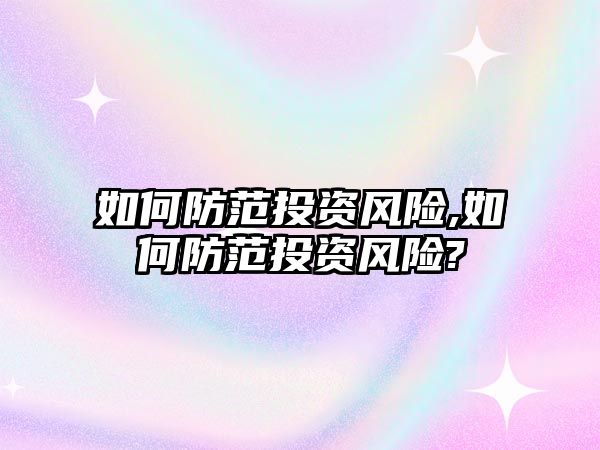 如何防范投资风险,如何防范投资风险?